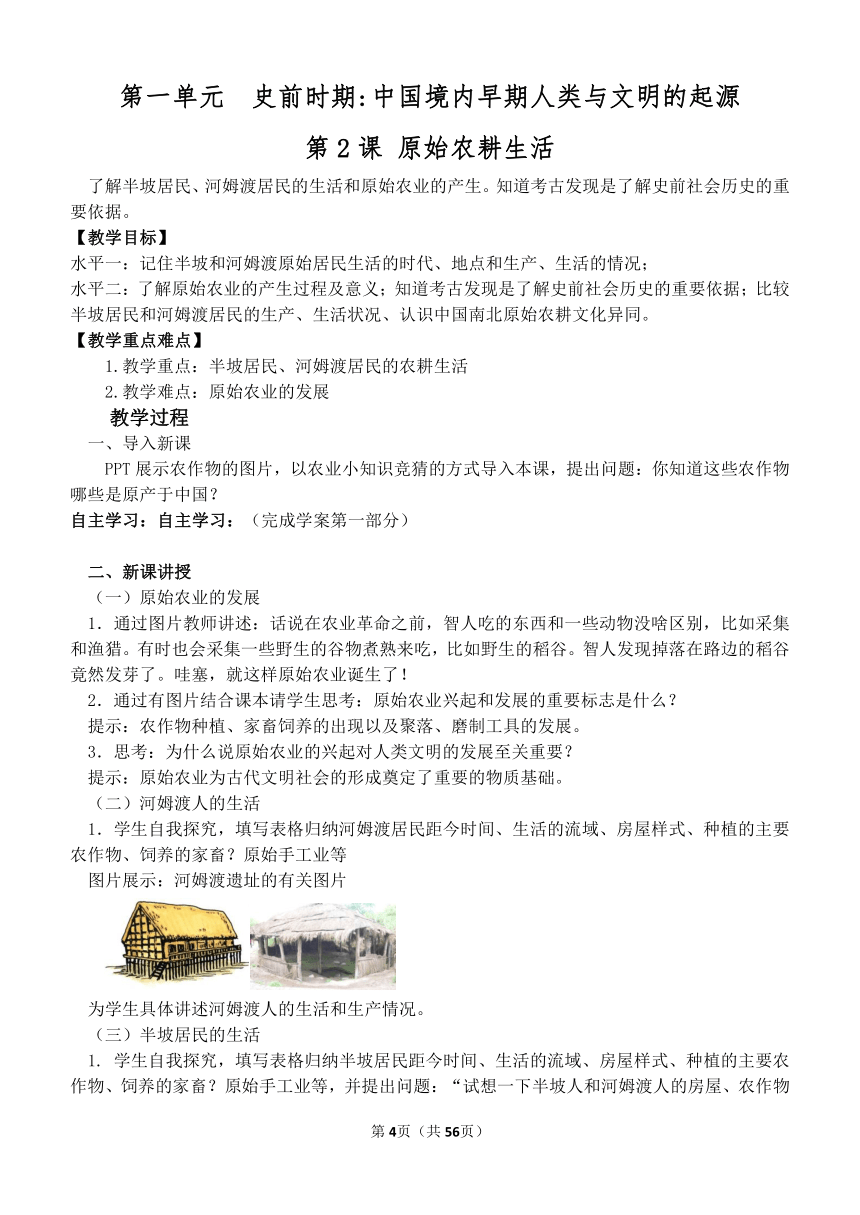 第一单元　史前时期:中国境内早期人类与文明的起源

第2课 原始农耕生活

了解半坡居民、河姆渡居民的生活和原始农业的产生。知道考古发现是了解史前社会历史的重要依据。

【教学目标】

水平一：记住半坡和河姆渡原始居民生活的时代、地点和生产、生活的情况；

水平二：了解原始农业的产生过程及意义；知道考古发现是了解史前社会历史的重要依据；比较半坡居民和河姆渡居民的生产、生活状况、认识中国南北原始农耕文化异同。

【教学重点难点】

1.教学重点：半坡居民、河姆渡居民的农耕生活

2.教学难点：原始农业的发展

教学过程

一、导入新课

PPT展示农作物的图片，以农业小知识竞猜的方式导入本课，提出问题：你知道这些农作物哪些是原产于中国？

自主学习：自主学习：（完成学案第一部分）

二、新课讲授

（一）原始农业的发展

1．通过图片教师讲述：话说在农业革命之前，智人吃的东西和一些动物没啥区别，比如采集和渔猎。有时也会采集一些野生的谷物煮熟来吃，比如野生的稻谷。智人发现掉落在路边的稻谷竟然发芽了。哇塞，就这样原始农业诞生了！

2．通过有图片结合课本请学生思考：原始农业兴起和发展的重要标志是什么？

提示：农作物种植、家畜饲养的出现以及聚落、磨制工具的发展。

3．思考：为什么说原始农业的兴起对人类文明的发展至关重要？

提示：原始农业为古代文明社会的形成奠定了重要的物质基础。

（二）河姆渡人的生活

1．学生自我探究，填写表格归纳河姆渡居民距今时间、生活的流域、房屋样式、种植的主要农作物、饲养的家畜？原始手工业等

图片展示：河姆渡遗址的有关图片

为学生具体讲述河姆渡人的生活和生产情况。

（三）半坡居民的生活

1. 学生自我探究，填写表格归纳半坡居民距今时间、生活的流域、房屋样式、种植的主要农作物、饲养的家畜？原始手工业等，并提出问题：“试想一下半坡人和河姆渡人的房屋、农作物

第4页（共56页）